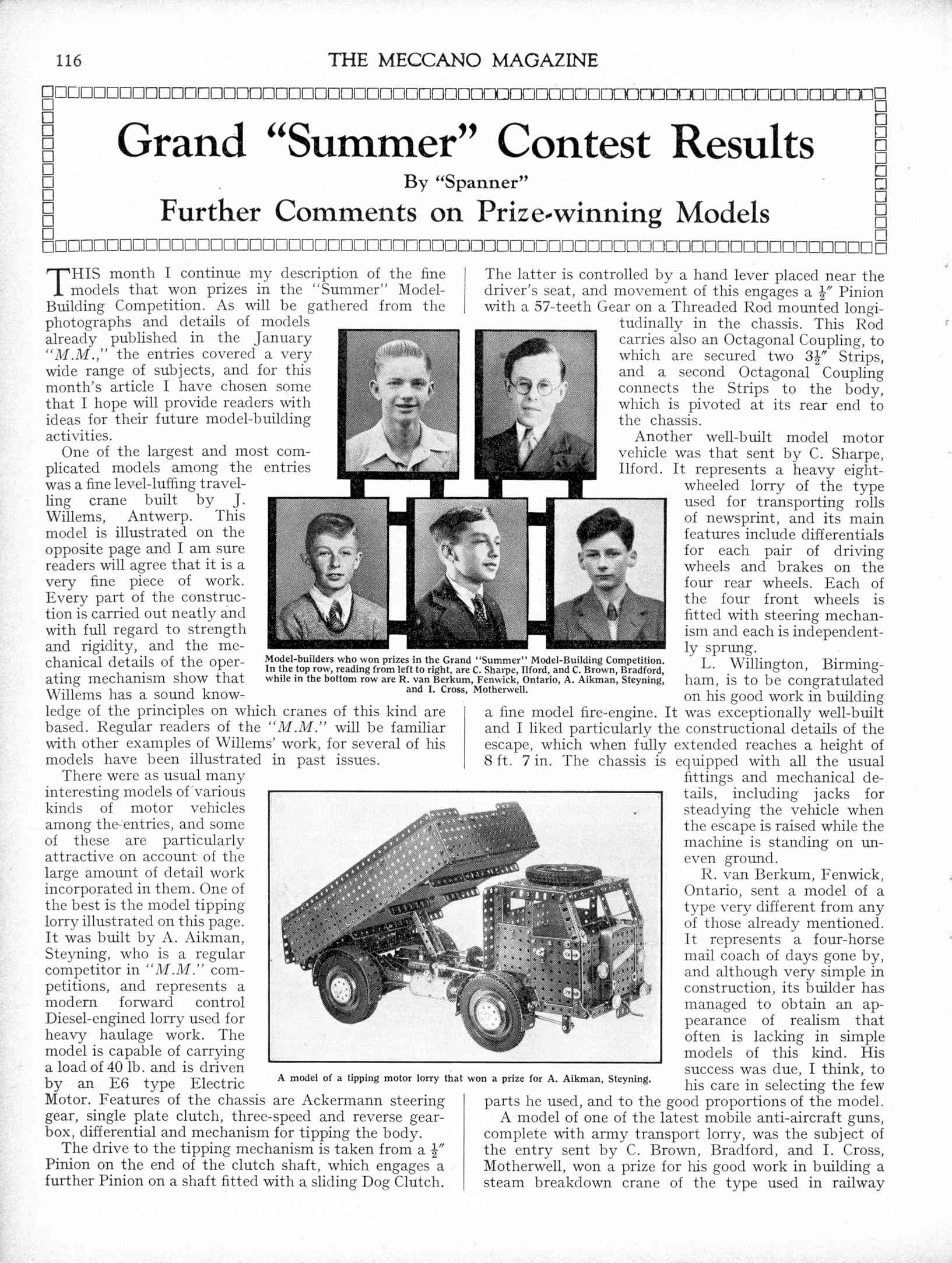 116 THE MECCANO MAGAZINE

Grand "Summer" Contest Results

By "Spanner"

Further Comments on Prize-winning Models

THIS month I continue my description of the fine models that won prizes in the "Summer" Model-Building Competition. As will be gathered from the photographs and details of models already published in the January "M.M.," the entries covered a very wide range of subjects, and for this month's article I have chosen some that I hope will provide readers with ideas for their future model-building activities.

One of the largest and most complicated models among the entries was a fine level-luffing travelling crane built by J. Willems, Antwerp. This model is illustrated on the opposite page and I am sure readers will agree that it is a very fine piece of work. Every part of the construction is carried out neatly and with full regard to strength and rigidity, and the mechanical details of the operating mechanism show that Willems has a sound knowledge of the principles on which cranes of this kind are based. Regular readers of the "M.M." will be familiar with other examples of Willems' work, for several of his models have been illustrated in past issues.

There were as usual many interesting models of various kinds of motor vehicles among the entries, and some of these are particularly attractive on account of the large amount of detail work incorporated in them. One of the best is the model tipping lorry illustrated on this page. It was built by A. Aikman, Steyning, who is a regular competitor in "M.M." competitions, and represents a modern forward control Diesel-engined lorry used for heavy haulage work. The model is capable of carrying a load of 40 lb. and is driven by an E6 type Electric Motor. Features of the chassis are Ackermann steering gear, single plate clutch, three-speed and reverse gear-box, differential and mechanism for tipping the body.

The drive to the tipping mechanism is taken from a $\frac{1}{2}''$ Pinion on the end of the clutch shaft, which engages a further Pinion on a shaft fitted with a sliding Dog Clutch. The latter is controlled by a hand lever placed near the driver's seat, and movement of this engages a $\frac{1}{2}''$ Pinion with a 57-teeth Gear on a Threaded Rod mounted longitudinally in the chassis. This Rod carries also an Octagonal Coupling, to which are secured two $3\frac{1}{2}''$ Strips, and a second Octagonal Coupling connects the Strips to the body, which is pivoted at its rear end to the chassis.

Another well-built model motor vehicle was that sent by C. Sharpe, Ilford. It represents a heavy eight-wheeled lorry of the type used for transporting rolls of newsprint, and its main features include differentials for each pair of driving wheels and brakes on the four rear wheels. Each of the four front wheels is fitted with steering mechanism and each is independently sprung.

L. Willington, Birmingham, is to be congratulated on his good work in building a fine model fire-engine. It was exceptionally well-built and I liked particularly the constructional details of the escape, which when fully extended reaches a height of 8 ft. 7 in. The chassis is equipped with all the usual fittings and mechanical details, including jacks for steadying the vehicle when the escape is raised while the machine is standing on uneven ground.

R. van Berkum, Fenwick, Ontario, sent a model of a type very different from any of those already mentioned. It represents a four-horse mail coach of days gone by, and although very simple in construction, its builder has managed to obtain an appearance of realism that often is lacking in simple models of this kind. His success was due, I think, to his care in selecting the few parts he used, and to the good proportions of the model.

A model of one of the latest mobile anti-aircraft guns, complete with army transport lorry, was the subject of the entry sent by C. Brown, Bradford, and I. Cross, Motherwell, won a prize for his good work in building a steam breakdown crane of the type used in railway

Model-builders who won prizes in the Grand "Summer" Model-Building Competition. In the top row, reading from left to right, are C. Sharpe, Ilford, and C. Brown, Bradford, while in the bottom row are R. van Berkum, Fenwick, Ontario, A. Aikman, Steyning, and I. Cross, Motherwell.

A model of a tipping motor lorry that won a prize for A. Aikman, Steyning.